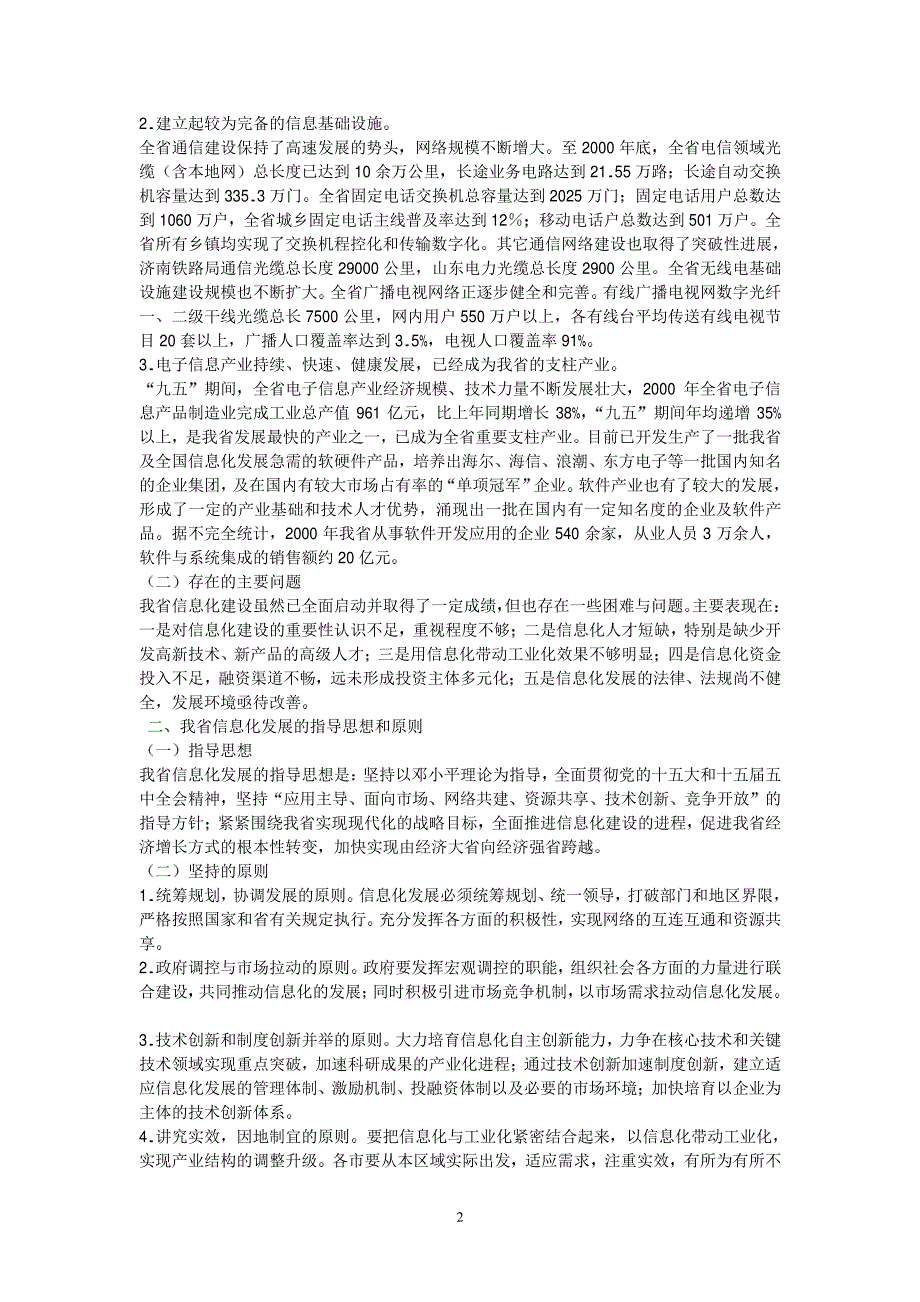 2.建立起较为完备的信息基础设施。
全省通信建设保持了高速发展的势头，网络规模不断增大。至 2000 年底，全省电信领域光缆（含本地网）总长度已达到 10 余万公里，长途业务电路达到 21.55 万路；长途自动交换机容量达到 335.3 万门。全省固定电话交换机总容量达到 2025 万门；固定电话用户总数达到 1060 万户，全省城乡固定电话主线普及率达到 12%；移动电话户总数达到 501 万户。全省所有乡镇均实现了交换机程控化和传输数字化。其它通信网络建设也取得了突破性进展，济南铁路局通信光缆总长度 29000 公里，山东电力光缆总长度 2900 公里。全省无线电基础设施建设规模也不断扩大。全省广播电视网络正逐步健全和完善。有线广播电视网数字光纤一、二级干线光缆总长 7500 公里，网内用户 550 万户以上，各有线台平均传送有线电视节目 20 套以上，广播人口覆盖率达到 3.5%，电视人口覆盖率 91%。
3.电子信息产业持续、快速、健康发展，已经成为我省的支柱产业。
“九五”期间，全省电子信息产业经济规模、技术力量不断发展壮大，2000 年全省电子信息产品制造业完成工业总产值 961 亿元，比上年同期增长 38%，“九五”期间年均递增 35%以上，是我省发展最快的产业之一，已成为全省重要支柱产业。目前已开发生产了一批我省及全国信息化发展急需的软硬件产品，培养出海尔、海信、浪潮、东方电子等一批国内知名的企业集团，及在国内有较大市场占有率的“单项冠军”企业。软件产业也有了较大的发展，形成了一定的产业基础和技术人才优势，涌现出一批在国内有一定知名度的企业及软件产品。据不完全统计，2000 年我省从事软件开发应用的企业 540 余家，从业人员 3 万余人，软件与系统集成的销售额约 20 亿元。
（二）存在的主要问题
我省信息化建设虽然已全面启动并取得了一定成绩，但也存在一些困难与问题。主要表现在：一是对信息化建设的重要性认识不足，重视程度不够；二是信息化人才短缺，特别是缺少开发高新技术、新产品的高级人才；三是用信息化带动工业化效果不够明显；四是信息化资金投入不足，融资渠道不畅，远未形成投资主体多元化；五是信息化发展的法律、法规尚不健全，发展环境亟待改善。
二、我省信息化发展的指导思想和原则
（一）指导思想
我省信息化发展的指导思想是：坚持以邓小平理论为指导，全面贯彻党的十五大和十五届五中全会精神，坚持“应用主导、面向市场、网络共建、资源共享、技术创新、竞争开放”的指导方针；紧紧围绕我省实现现代化的战略目标，全面推进信息化建设的进程，促进我省经济增长方式的根本性转变，加快实现由经济大省向经济强省跨越。
（二）坚持的原则
1.统筹规划，协调发展的原则。信息化发展必须统筹规划、统一领导，打破部门和地区界限，严格按照国家和省有关规定执行。充分发挥各方面的积极性，实现网络的互连互通和资源共享。
2.政府调控与市场拉动的原则。政府要发挥宏观调控的职能，组织社会各方面的力量进行联合建设，共同推动信息化的发展；同时积极引进市场竞争机制，以市场需求拉动信息化发展。

3.技术创新和制度创新并举的原则。大力培育信息化自主创新能力，力争在核心技术和关键技术领域实现重点突破，加速科研成果的产业化进程；通过技术创新加速制度创新，建立适应信息化发展的管理体制、激励机制、投融资体制以及必要的市场环境；加快培育以企业为主体的技术创新体系。
4.讲究实效，因地制宜的原则。要把信息化与工业化紧密结合起来，以信息化带动工业化，实现产业结构的调整升级。各市要从本区域实际出发，适应需求，注重实效，有所为有所不

2